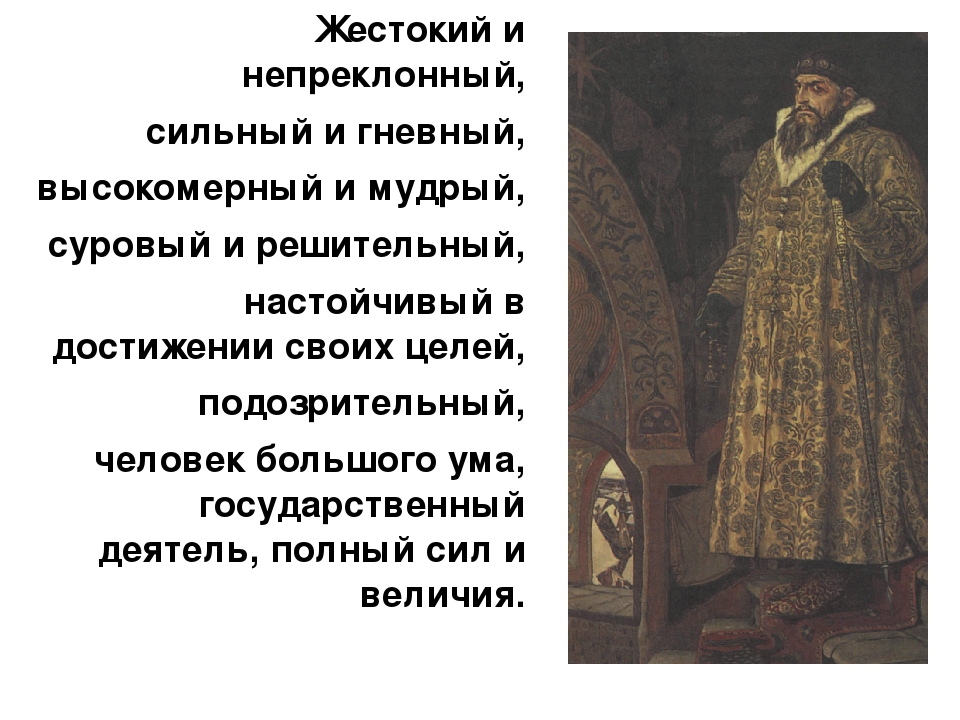 Жестокий и непреклонный,

сильный и гневный,

высокомерный и мудрый,

суровый и решительный,

настойчивый в достижении своих целей,

подозрительный,

человек большого ума, государственный деятель, полный сил и величия.